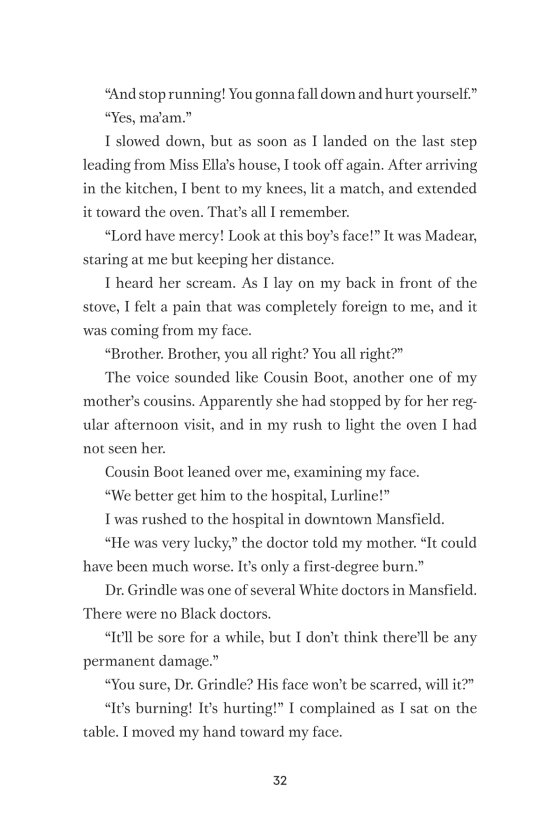 “And stop running! You gonna fall down and hurt yourself.”

“Yes, ma’am.”

I slowed down, but as soon as I landed on the last step leading from Miss Ella’s house, I took off again. After arriving in the kitchen, I bent to my knees, lit a match, and extended it toward the oven. That’s all I remember.

“Lord have mercy! Look at this boy’s face!” It was Madear, staring at me but keeping her distance.

I heard her scream. As I lay on my back in front of the stove, I felt a pain that was completely foreign to me, and it was coming from my face.

“Brother. Brother, you all right? You all right?”

The voice sounded like Cousin Boot, another one of my mother’s cousins. Apparently she had stopped by for her regular afternoon visit, and in my rush to light the oven I had not seen her.

Cousin Boot leaned over me, examining my face.

“We better get him to the hospital, Lurline!”

I was rushed to the hospital in downtown Mansfield.

“He was very lucky,” the doctor told my mother. “It could have been much worse. It’s only a first-degree burn.”

Dr. Grindle was one of several White doctors in Mansfield. There were no Black doctors.

“It’ll be sore for a while, but I don’t think there’ll be any permanent damage.”

“You sure, Dr. Grindle? His face won’t be scarred, will it?”

“It’s burning! It’s hurting!” I complained as I sat on the table. I moved my hand toward my face.

32